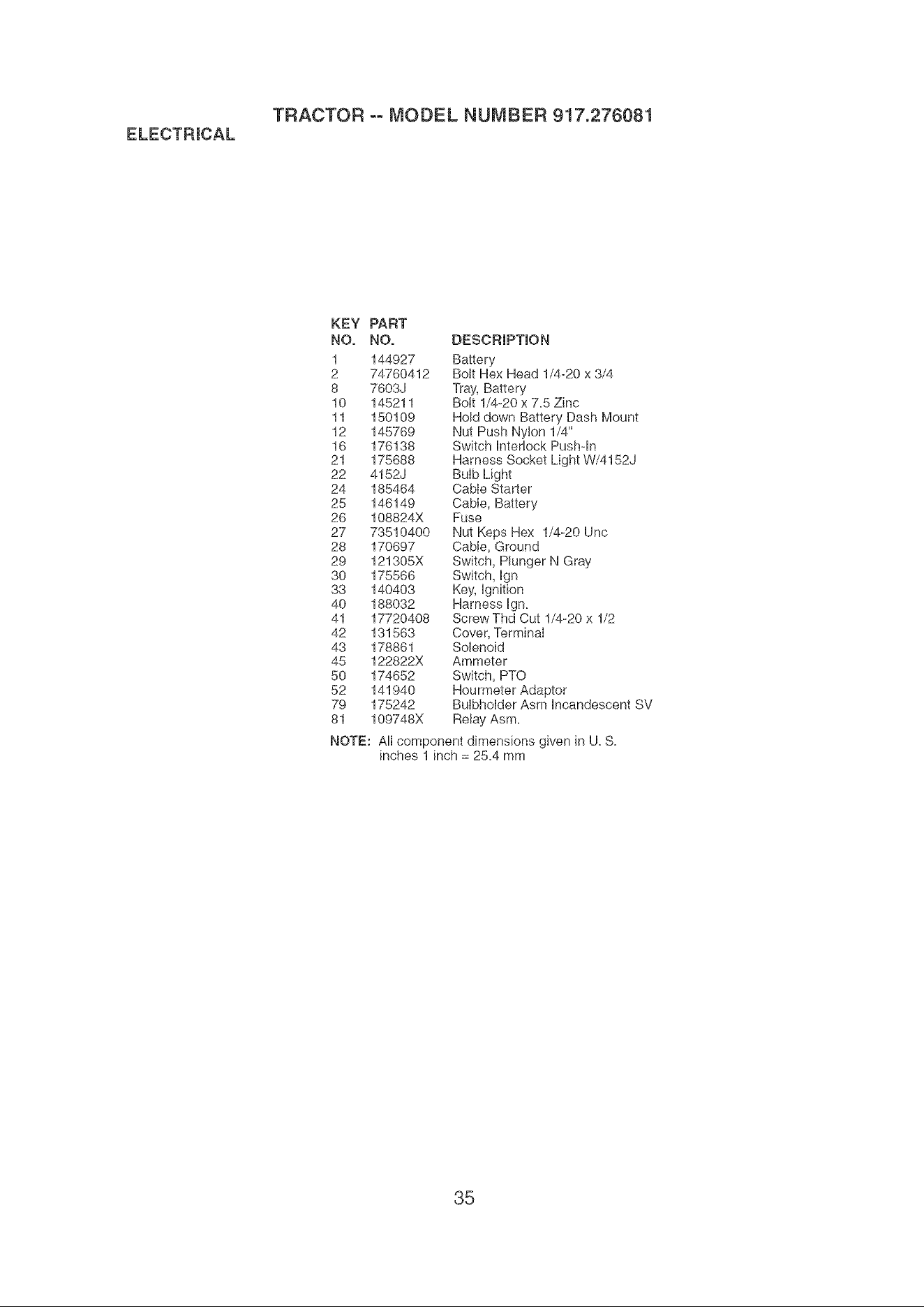 TRACTOR -- MODEL NUMBER 917.276081

ELECTRICAL

| KEY NO. | PART NO. | DESCRIPTION |
|---|---|---|
| 1 | 144927 | Battery |
| 2 | 74760412 | Bolt Hex Head 1/4-20 x 3/4 |
| 8 | 7603J | Tray, Battery |
| 10 | 145211 | Bolt 1/4-20 x 7.5 Zinc |
| 11 | 150109 | Hold down Battery Dash Mount |
| 12 | 145769 | Nut Push Nylon 1/4" |
| 16 | 176138 | Switch Interlock Push-In |
| 21 | 175688 | Harness Socket Light W/4152J |
| 22 | 4152J | Bulb Light |
| 24 | 185464 | Cable Starter |
| 25 | 146149 | Cable, Battery |
| 26 | 108824X | Fuse |
| 27 | 73510400 | Nut Keps Hex 1/4-20 Unc |
| 28 | 170697 | Cable, Ground |
| 29 | 121305X | Switch, Plunger N Gray |
| 30 | 175566 | Switch, Ign |
| 33 | 140403 | Key, Ignition |
| 40 | 188032 | Harness Ign. |
| 41 | 17720408 | Screw Thd Cut 1/4-20 x 1/2 |
| 42 | 131563 | Cover, Terminal |
| 43 | 178861 | Solenoid |
| 45 | 122822X | Ammeter |
| 50 | 174652 | Switch, PTO |
| 52 | 141940 | Hourmeter Adaptor |
| 79 | 175242 | Bulbholder Asm Incandescent SV |
| 81 | 109748X | Relay Asm. |

NOTE: All component dimensions given in U. S. inches 1 inch = 25.4 mm

35